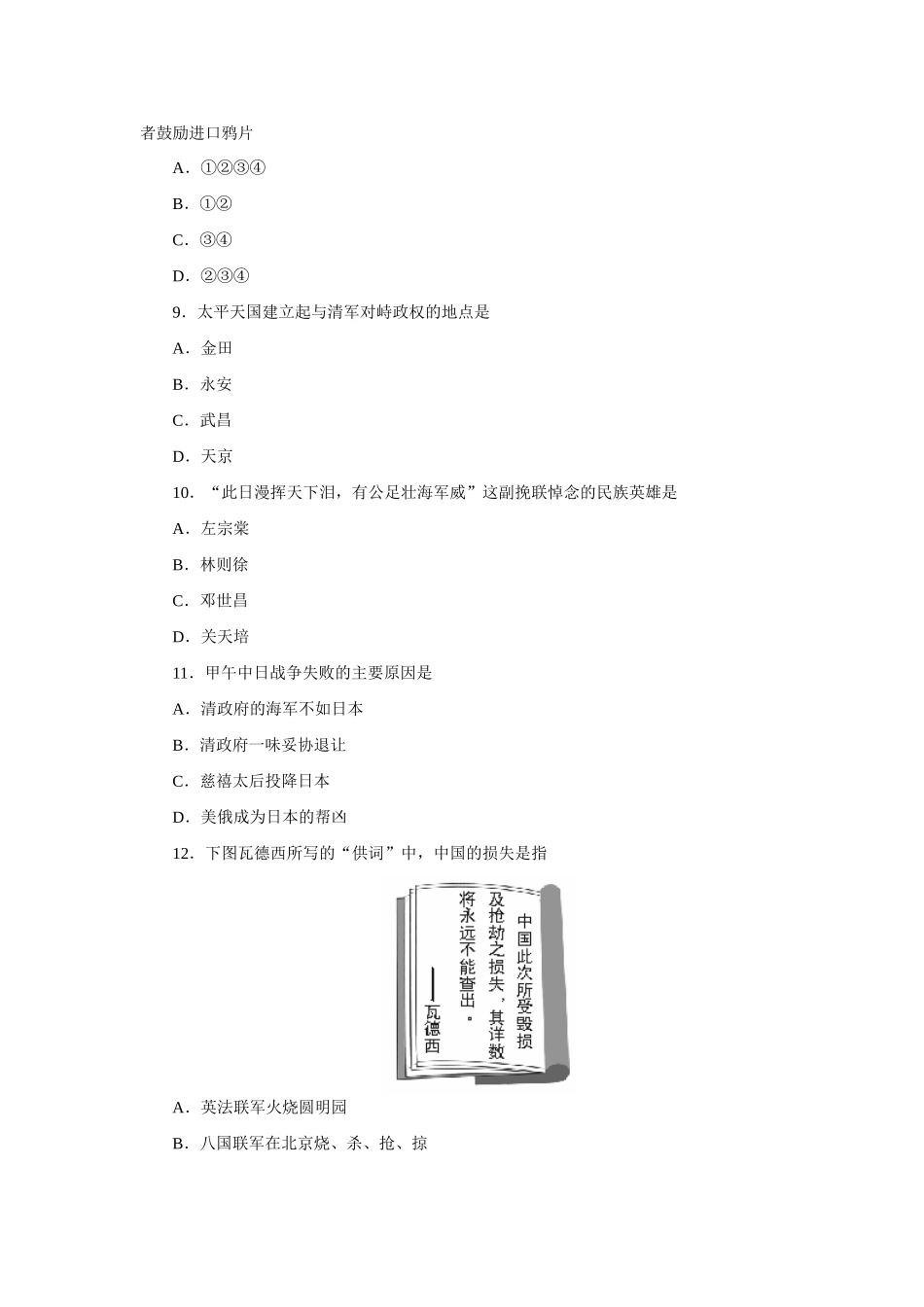 者鼓励进口鸦片

A．①②③④

B．①②

C．③④

D．②③④

9．太平天国建立起与清军对峙政权的地点是

A．金田

B．永安

C．武昌

D．天京

10．“此日漫挥天下泪，有公足壮海军威”这副挽联悼念的民族英雄是

A．左宗棠

B．林则徐

C．邓世昌

D．关天培

11．甲午中日战争失败的主要原因是

A．清政府的海军不如日本

B．清政府一味妥协退让

C．慈禧太后投降日本

D．美俄成为日本的帮凶

12．下图瓦德西所写的“供词”中，中国的损失是指

中国此次所受毁损及抢劫之损失，其详数将永远不能查出。
——瓦德西

A．英法联军火烧圆明园

B．八国联军在北京烧、杀、抢、掠